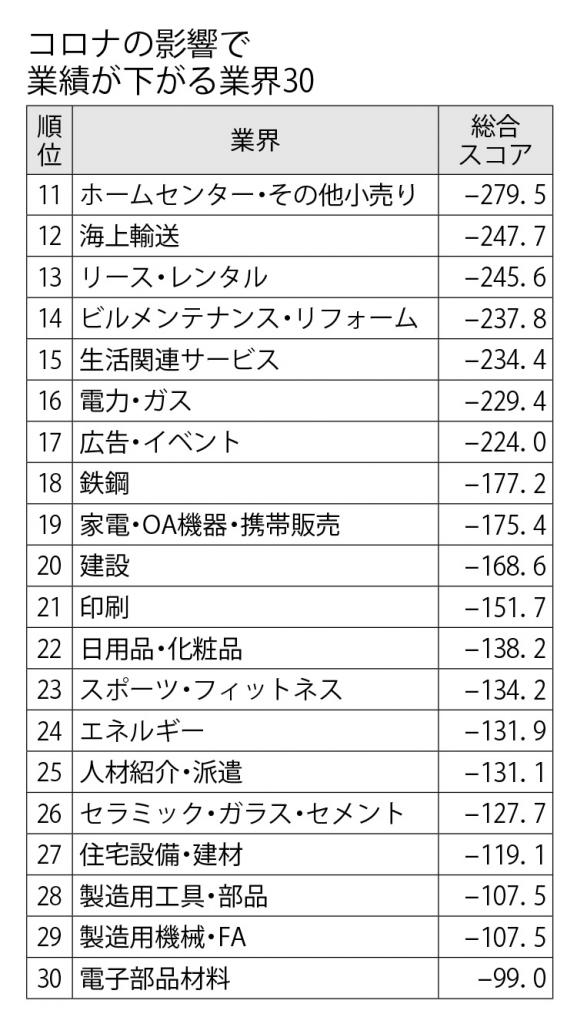 コロナの影響で
業績が下がる業界30

| 順位 | 業界 | 総合スコア |
|---|---|---|
| 11 | ホームセンター・その他小売り | −279.5 |
| 12 | 海上輸送 | −247.7 |
| 13 | リース・レンタル | −245.6 |
| 14 | ビルメンテナンス・リフォーム | −237.8 |
| 15 | 生活関連サービス | −234.4 |
| 16 | 電力・ガス | −229.4 |
| 17 | 広告・イベント | −224.0 |
| 18 | 鉄鋼 | −177.2 |
| 19 | 家電・OA機器・携帯販売 | −175.4 |
| 20 | 建設 | −168.6 |
| 21 | 印刷 | −151.7 |
| 22 | 日用品・化粧品 | −138.2 |
| 23 | スポーツ・フィットネス | −134.2 |
| 24 | エネルギー | −131.9 |
| 25 | 人材紹介・派遣 | −131.1 |
| 26 | セラミック・ガラス・セメント | −127.7 |
| 27 | 住宅設備・建材 | −119.1 |
| 28 | 製造用工具・部品 | −107.5 |
| 29 | 製造用機械・FA | −107.5 |
| 30 | 電子部品材料 | −99.0 |